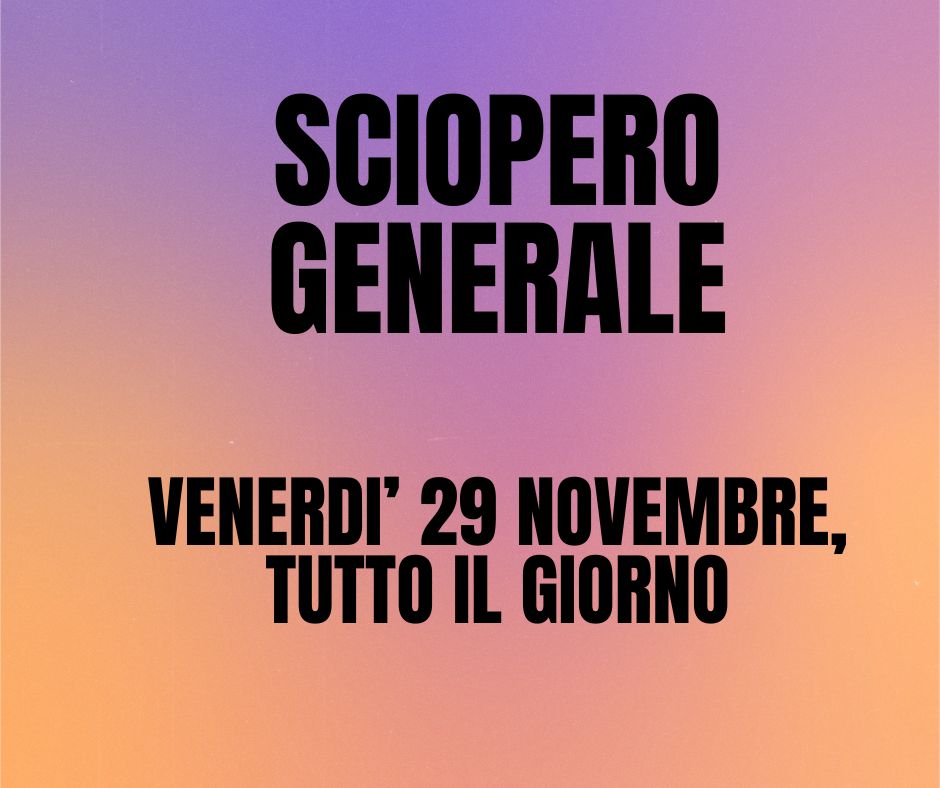 SCIOPERO GENERALE

VENERDI’ 29 NOVEMBRE, TUTTO IL GIORNO